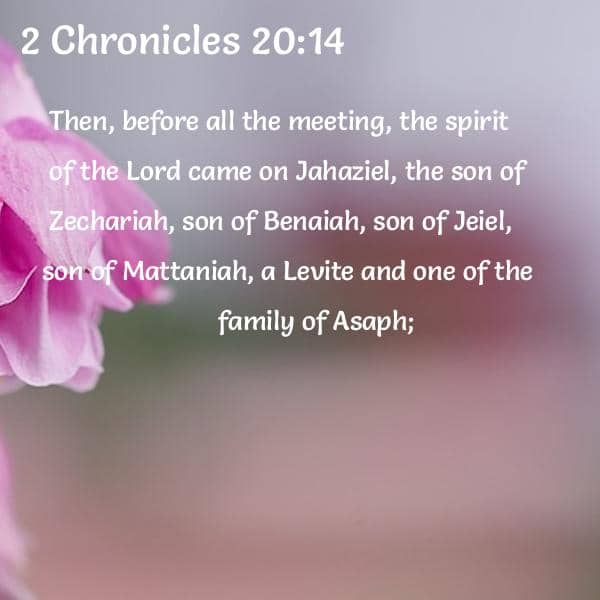 2 Chronicles 20:14

Then, before all the meeting, the spirit of the Lord came on Jahaziel, the son of Zechariah, son of Benaiah, son of Jeiel, son of Mattaniah, a Levite and one of the family of Asaph;